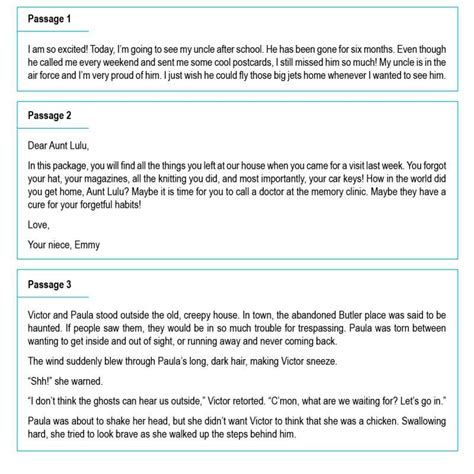 Passage 1

I am so excited! Today, I'm going to see my uncle after school. He has been gone for six months. Even though he called me every weekend and sent me some cool postcards, I still missed him so much! My uncle is in the air force and I'm very proud of him. I just wish he could fly those big jets home whenever I wanted to see him.

Passage 2

Dear Aunt Lulu,

In this package, you will find all the things you left at our house when you came for a visit last week. You forgot your hat, your magazines, all the knitting you did, and most importantly, your car keys! How in the world did you get home, Aunt Lulu? Maybe it is time for you to call a doctor at the memory clinic. Maybe they have a cure for your forgetful habits!

Love,

Your niece, Emmy

Passage 3

Victor and Paula stood outside the old, creepy house. In town, the abandoned Butler place was said to be haunted. If people saw them, they would be in so much trouble for trespassing. Paula was torn between wanting to get inside and out of sight, or running away and never coming back.

The wind suddenly blew through Paula's long, dark hair, making Victor sneeze.

"Shh!" she warned.

"I don't think the ghosts can hear us outside," Victor retorted. "C'mon, what are we waiting for? Let's go in."

Paula was about to shake her head, but she didn't want Victor to think that she was a chicken. Swallowing hard, she tried to look brave as she walked up the steps behind him.